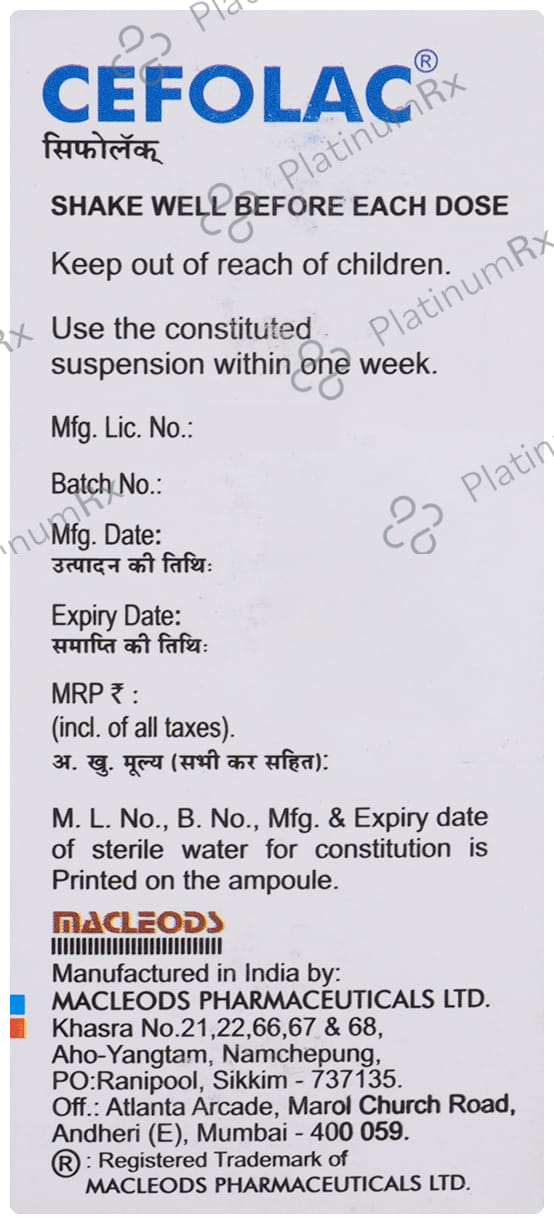 CEFOLAC®
सिफोलॅक्

SHAKE WELL BEFORE EACH DOSE

Keep out of reach of children.

Use the constituted suspension within one week.

Mfg. Lic. No.:

Batch No.:

Mfg. Date:
उत्पादन की तिथि:

Expiry Date:
समाप्ति की तिथि:

MRP ₹ :
(incl. of all taxes).
अ. खु. मूल्य (सभी कर सहित):

M. L. No., B. No., Mfg. & Expiry date of sterile water for constitution is Printed on the ampoule.

MACLEODS
Manufactured in India by:
MACLEODS PHARMACEUTICALS LTD.
Khasra No.21,22,66,67 & 68,
Aho-Yangtam, Namchepung,
PO:Ranipool, Sikkim - 737135.
Off.: Atlanta Arcade, Marol Church Road,
Andheri (E), Mumbai - 400 059.
®: Registered Trademark of
MACLEODS PHARMACEUTICALS LTD.

PlatinumRx